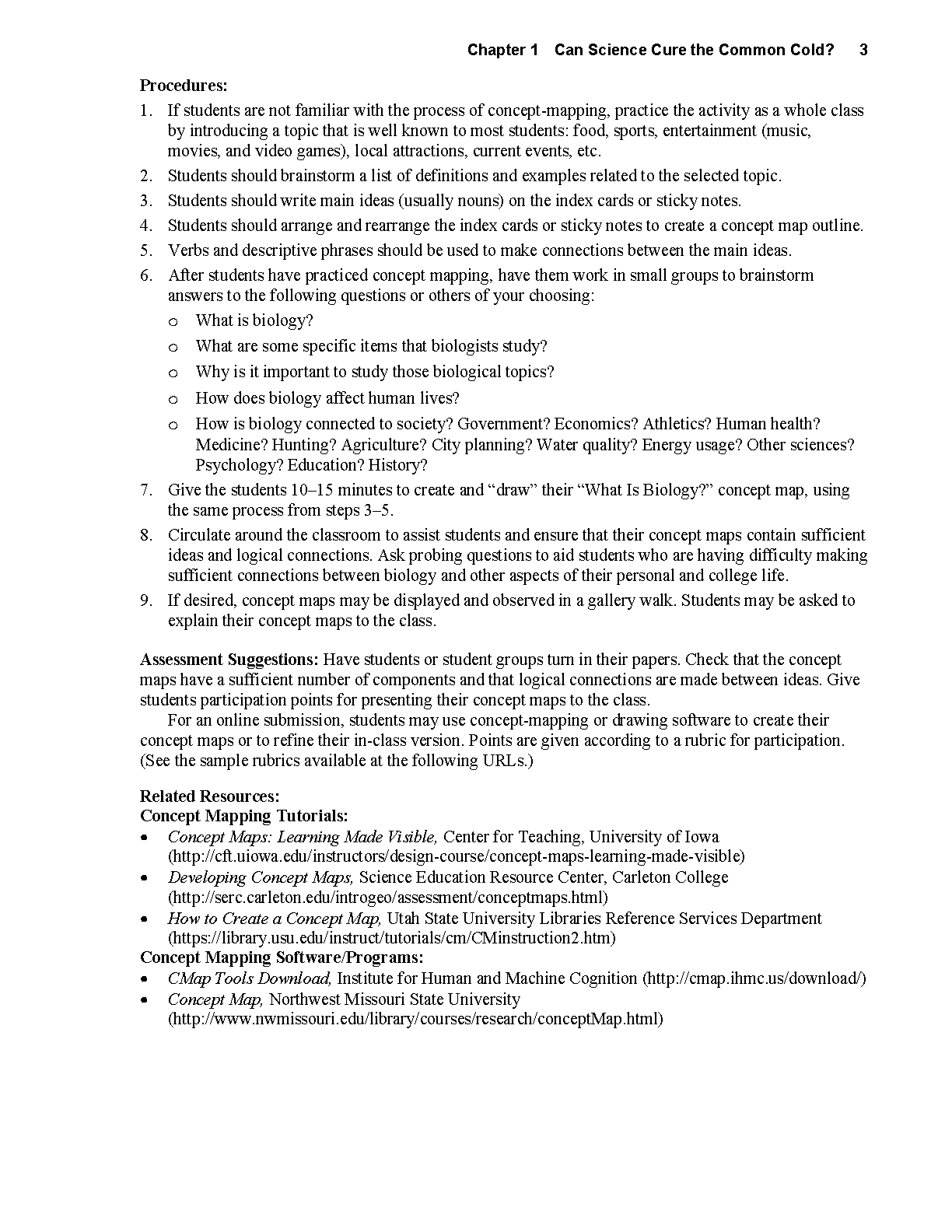 Chapter 1 Can Science Cure the Common Cold? 3

Procedures:

1. If students are not familiar with the process of concept-mapping, practice the activity as a whole class by introducing a topic that is well known to most students: food, sports, entertainment (music, movies, and video games), local attractions, current events, etc.
2. Students should brainstorm a list of definitions and examples related to the selected topic.
3. Students should write main ideas (usually nouns) on the index cards or sticky notes.
4. Students should arrange and rearrange the index cards or sticky notes to create a concept map outline.
5. Verbs and descriptive phrases should be used to make connections between the main ideas.
6. After students have practiced concept mapping, have them work in small groups to brainstorm answers to the following questions or others of your choosing:
   o What is biology?
   o What are some specific items that biologists study?
   o Why is it important to study those biological topics?
   o How does biology affect human lives?
   o How is biology connected to society? Government? Economics? Athletics? Human health? Medicine? Hunting? Agriculture? City planning? Water quality? Energy usage? Other sciences? Psychology? Education? History?
7. Give the students 10–15 minutes to create and “draw” their “What Is Biology?” concept map, using the same process from steps 3–5.
8. Circulate around the classroom to assist students and ensure that their concept maps contain sufficient ideas and logical connections. Ask probing questions to aid students who are having difficulty making sufficient connections between biology and other aspects of their personal and college life.
9. If desired, concept maps may be displayed and observed in a gallery walk. Students may be asked to explain their concept maps to the class.

Assessment Suggestions: Have students or student groups turn in their papers. Check that the concept maps have a sufficient number of components and that logical connections are made between ideas. Give students participation points for presenting their concept maps to the class.

For an online submission, students may use concept-mapping or drawing software to create their concept maps or to refine their in-class version. Points are given according to a rubric for participation. (See the sample rubrics available at the following URLs.)

Related Resources:
Concept Mapping Tutorials:
• Concept Maps: Learning Made Visible, Center for Teaching, University of Iowa (http://cft.uiowa.edu/instructors/design-course/concept-maps-learning-made-visible)
• Developing Concept Maps, Science Education Resource Center, Carleton College (http://serc.carleton.edu/introgeo/assessment/conceptmaps.html)
• How to Create a Concept Map, Utah State University Libraries Reference Services Department (https://library.usu.edu/instruct/tutorials/cm/CMinstruction2.htm)
Concept Mapping Software/Programs:
• CMap Tools Download, Institute for Human and Machine Cognition (http://cmap.ihmc.us/download/)
• Concept Map, Northwest Missouri State University (http://www.nwmissouri.edu/library/courses/research/conceptMap.html)